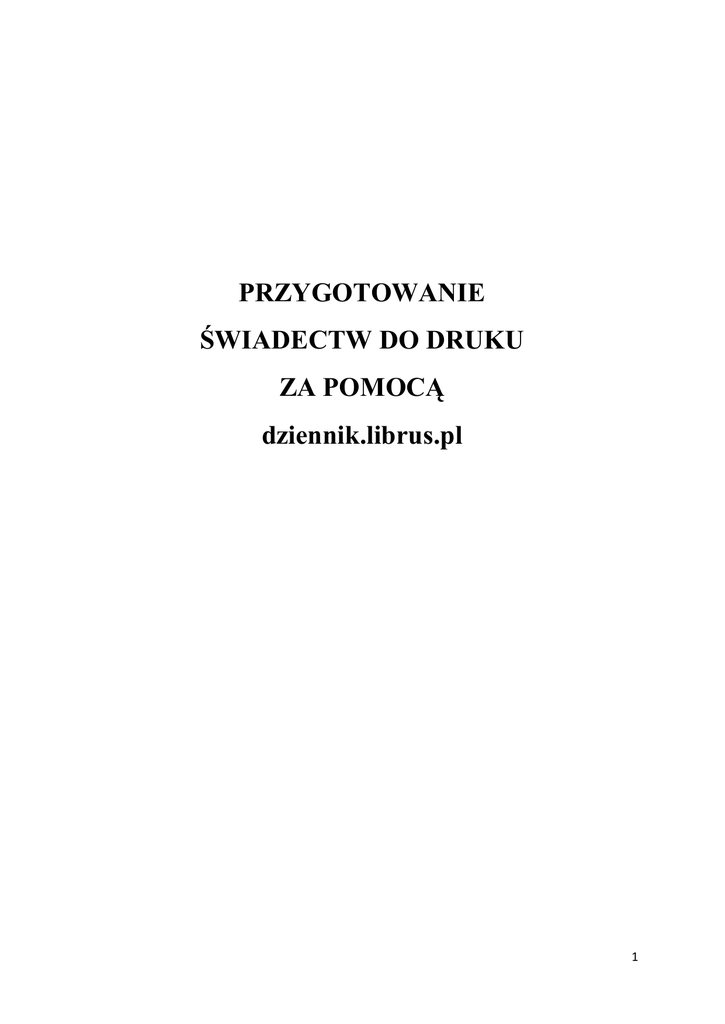 PRZYGOTOWANIE

ŚWIADECTW DO DRUKU

ZA POMOCĄ

dziennik.librus.pl

1